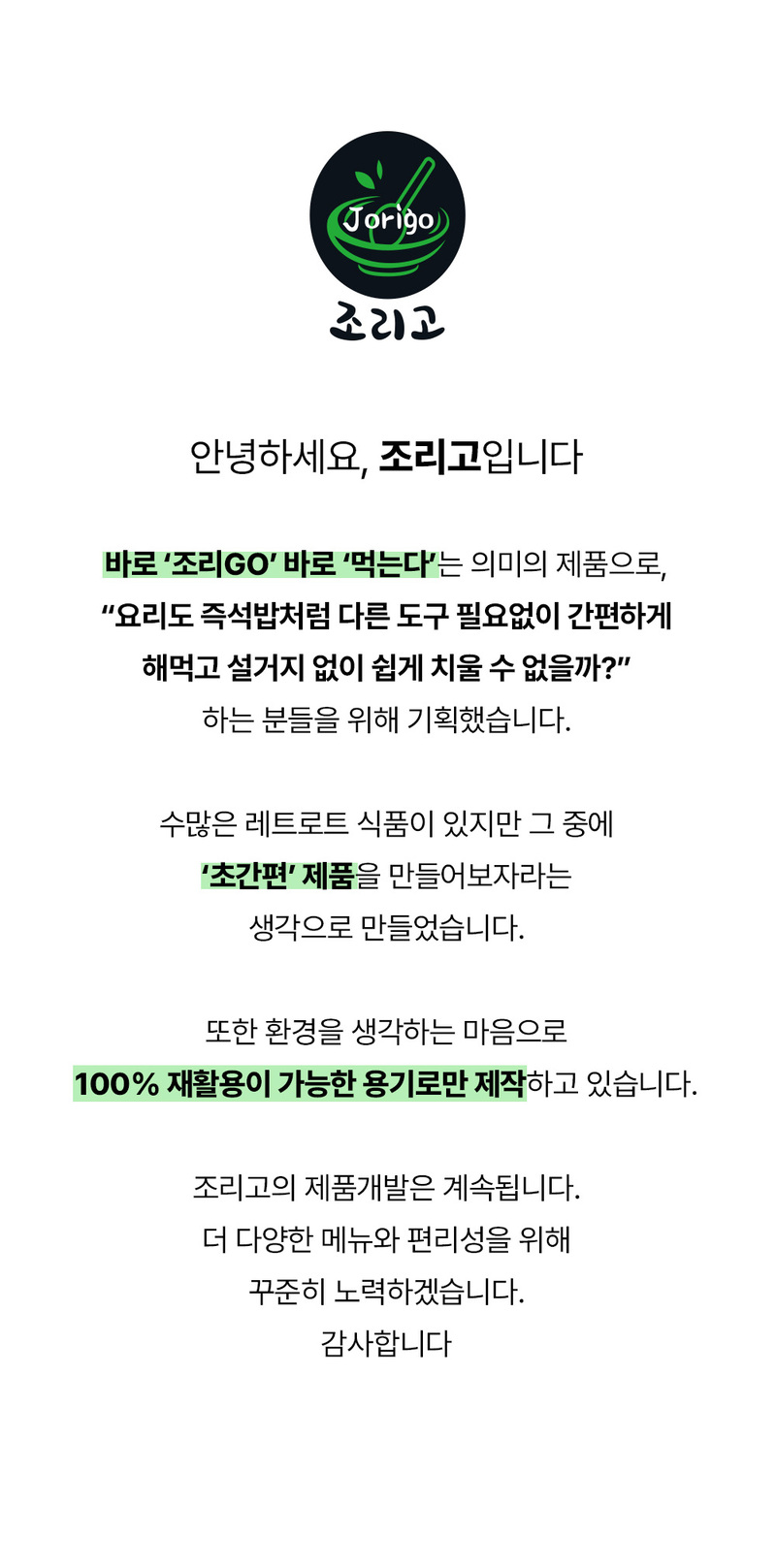 Jorigo
조리고

안녕하세요, 조리고입니다

바로 '조리GO' 바로 '먹는다'는 의미의 제품으로, "요리도 즉석밥처럼 다른 도구 필요없이 간편하게 해먹고 설거지 없이 쉽게 치울 수 없을까?" 하는 분들을 위해 기획했습니다.

수많은 레트로트 식품이 있지만 그 중에 '초간편' 제품을 만들어보자라는 생각으로 만들었습니다.

또한 환경을 생각하는 마음으로 100% 재활용이 가능한 용기로만 제작하고 있습니다.

조리고의 제품개발은 계속됩니다.
더 다양한 메뉴와 편리성을 위해
꾸준히 노력하겠습니다.
감사합니다